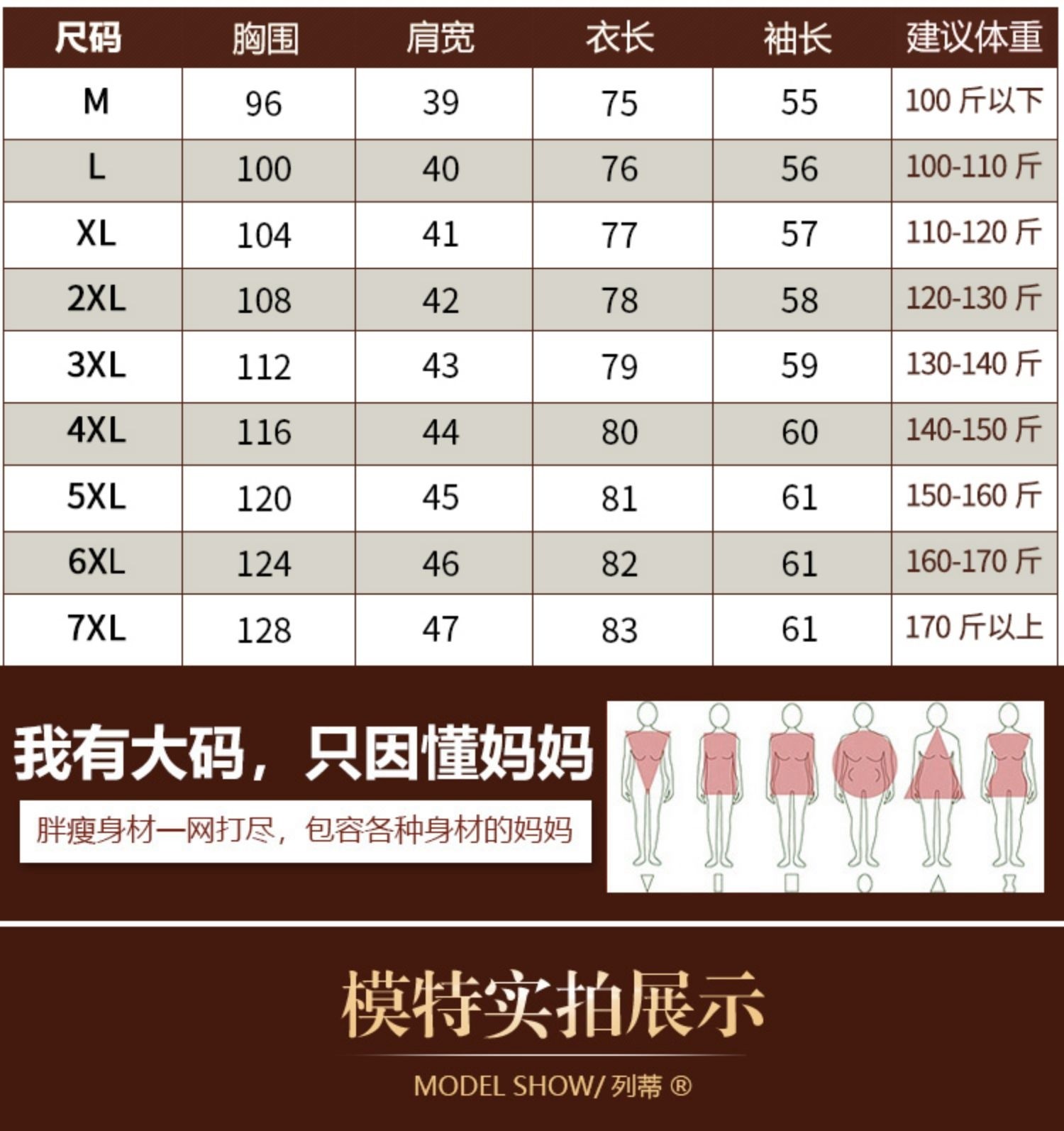 | 尺码 | 胸围 | 肩宽 | 衣长 | 袖长 | 建议体重 |
|---|---|---|---|---|---|
| M | 96 | 39 | 75 | 55 | 100斤以下 |
| L | 100 | 40 | 76 | 56 | 100-110斤 |
| XL | 104 | 41 | 77 | 57 | 110-120斤 |
| 2XL | 108 | 42 | 78 | 58 | 120-130斤 |
| 3XL | 112 | 43 | 79 | 59 | 130-140斤 |
| 4XL | 116 | 44 | 80 | 60 | 140-150斤 |
| 5XL | 120 | 45 | 81 | 61 | 150-160斤 |
| 6XL | 124 | 46 | 82 | 61 | 160-170斤 |
| 7XL | 128 | 47 | 83 | 61 | 170斤以上 |

我有大码，只因懂妈妈

胖瘦身材一网打尽，包容各种身材的妈妈

模特实拍展示

MODEL SHOW/列蒂®